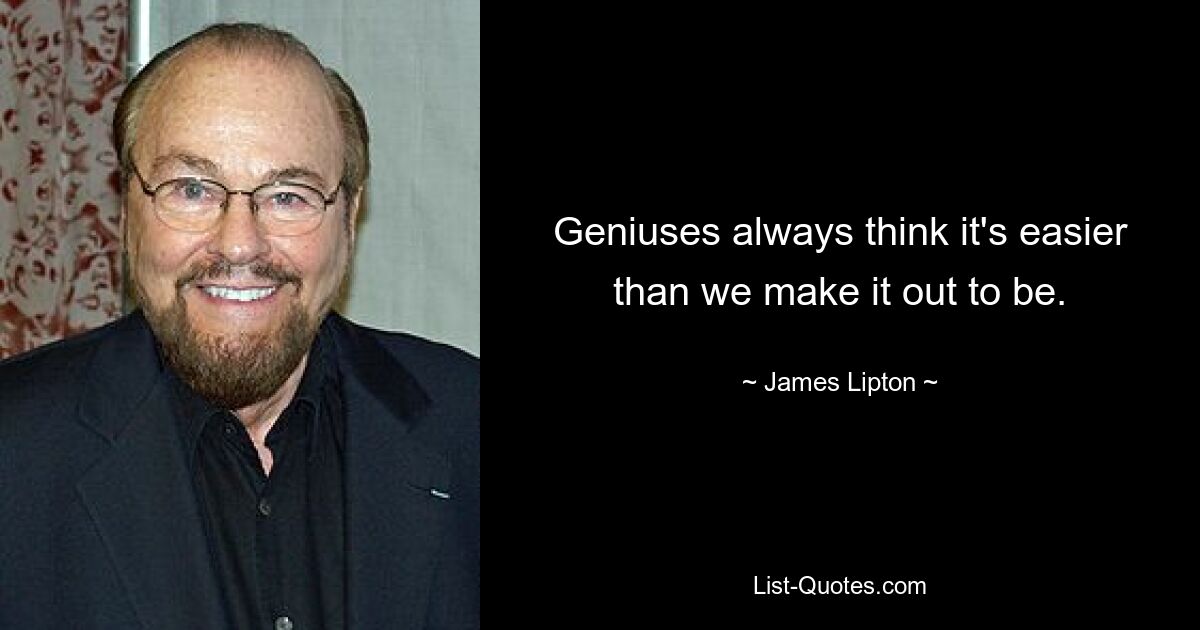 Geniuses always think it's easier than we make it out to be.

~ James Lipton ~

List-Quotes.com